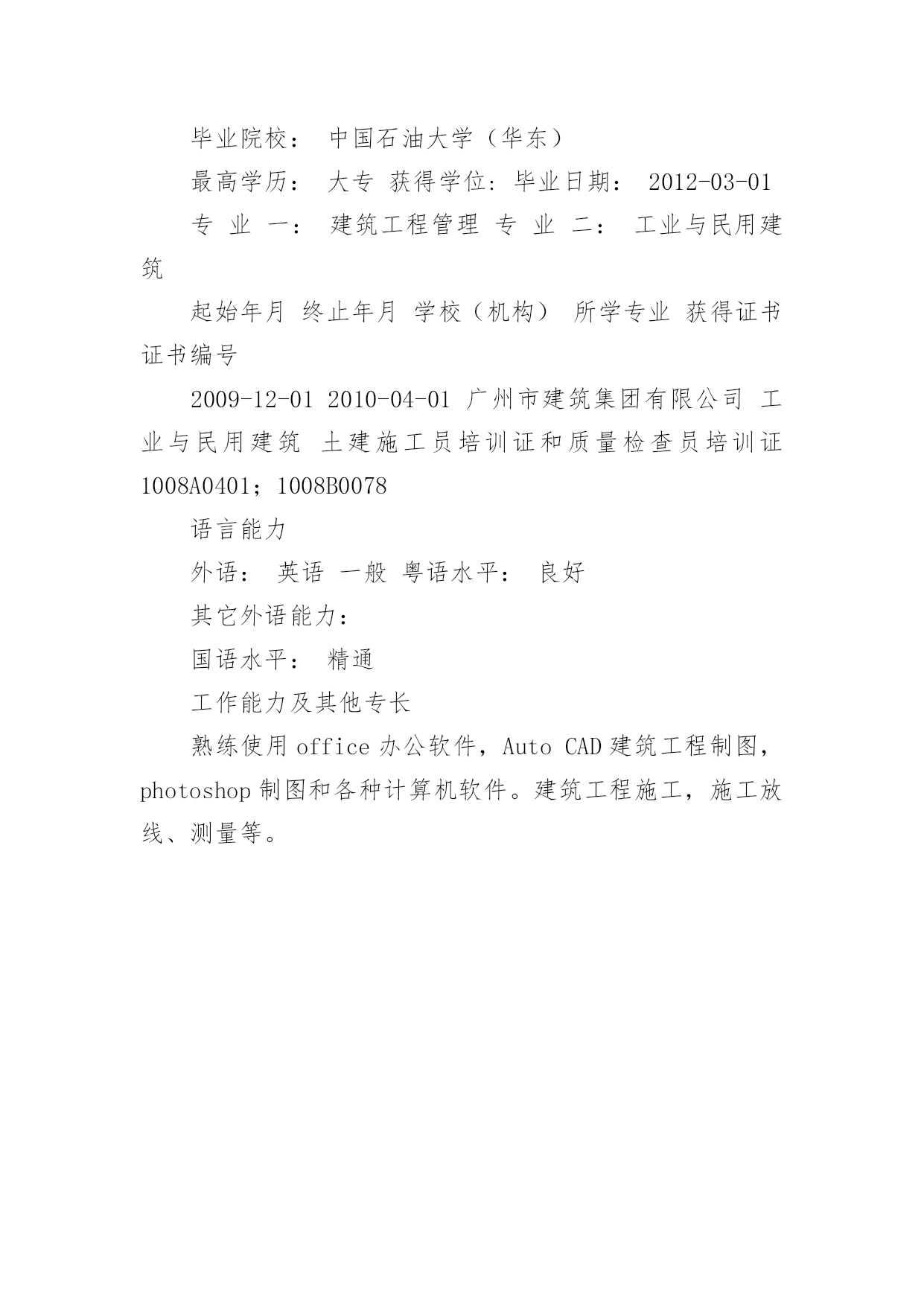 毕业院校： 中国石油大学（华东）

最高学历： 大专 获得学位: 毕业日期： 2012-03-01

专 业 一： 建筑工程管理 专 业 二： 工业与民用建筑

起始年月 终止年月 学校（机构） 所学专业 获得证书 证书编号

2009-12-01 2010-04-01 广州市建筑集团有限公司 工业与民用建筑 土建施工员培训证和质量检查员培训证 1008A0401；1008B0078

语言能力

外语： 英语 一般 粤语水平： 良好

其它外语能力：

国语水平： 精通

工作能力及其他专长

熟练使用 office 办公软件，Auto CAD 建筑工程制图，photoshop 制图和各种计算机软件。建筑工程施工，施工放线、测量等。